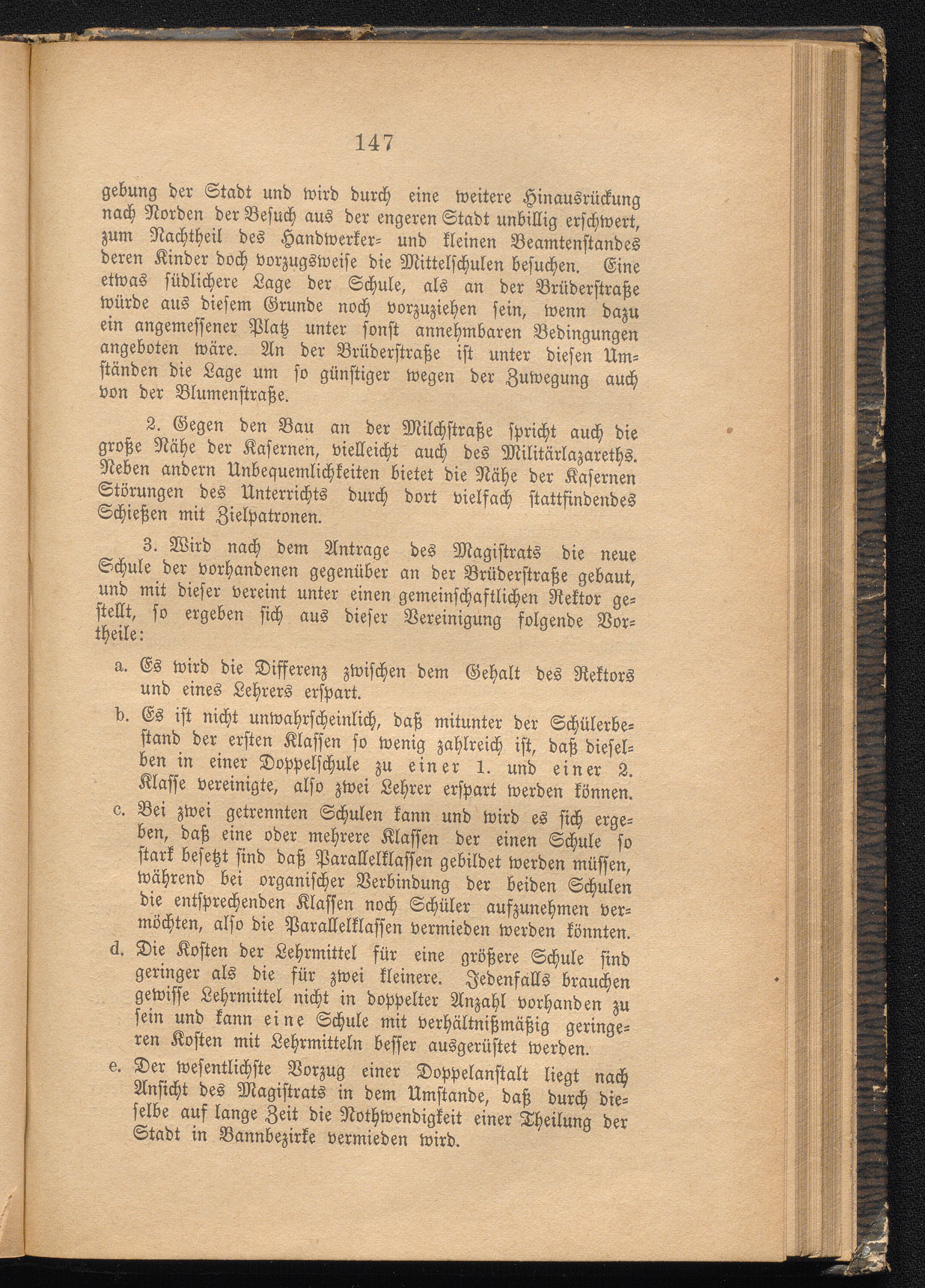 147

gebung der Stadt und wird durch eine weitere Hinausrückung nach Norden der Besuch aus der engeren Stadt unbillig erschwert, zum Nachtheil des Handwerker- und kleinen Beamtenstandes deren Kinder doch vorzugsweise die Mittelschulen besuchen. Eine etwas südlichere Lage der Schule, als an der Brüderstraße würde aus diesem Grunde noch vorzuziehen sein, wenn dazu ein angemessener Platz unter sonst annehmbaren Bedingungen angeboten wäre. An der Brüderstraße ist unter diesen Umständen die Lage um so günstiger wegen der Zuwegung auch von der Blumenstraße.

2. Gegen den Bau an der Milchstraße spricht auch die große Nähe der Kasernen, vielleicht auch des Militärlazareths. Neben andern Unbequemlichkeiten bietet die Nähe der Kasernen Störungen des Unterrichts durch dort vielfach stattfindendes Schießen mit Zielpatronen.

3. Wird nach dem Antrage des Magistrats die neue Schule der vorhandenen gegenüber an der Brüderstraße gebaut, und mit dieser vereint unter einen gemeinschaftlichen Rektor gestellt, so ergeben sich aus dieser Vereinigung folgende Vortheile:

a. Es wird die Differenz zwischen dem Gehalt des Rektors und eines Lehrers erspart.

b. Es ist nicht unwahrscheinlich, daß mitunter der Schülerbestand der ersten Klassen so wenig zahlreich ist, daß dieselben in einer Doppelschule zu einer 1. und einer 2. Klasse vereinigte, also zwei Lehrer erspart werden können.

c. Bei zwei getrennten Schulen kann und wird es sich ergeben, daß eine oder mehrere Klassen der einen Schule so stark besetzt sind daß Parallelklassen gebildet werden müssen, während bei organischer Verbindung der beiden Schulen die entsprechenden Klassen noch Schüler aufzunehmen vermöchten, also die Parallelklassen vermieden werden könnten.

d. Die Kosten der Lehrmittel für eine größere Schule sind geringer als die für zwei kleinere. Jedenfalls brauchen gewisse Lehrmittel nicht in doppelter Anzahl vorhanden zu sein und kann eine Schule mit verhältnißmäßig geringeren Kosten mit Lehrmitteln besser ausgerüstet werden.

e. Der wesentlichste Vorzug einer Doppelanstalt liegt nach Ansicht des Magistrats in dem Umstande, daß durch dieselbe auf lange Zeit die Nothwendigkeit einer Theilung der Stadt in Bannbezirke vermieden wird.